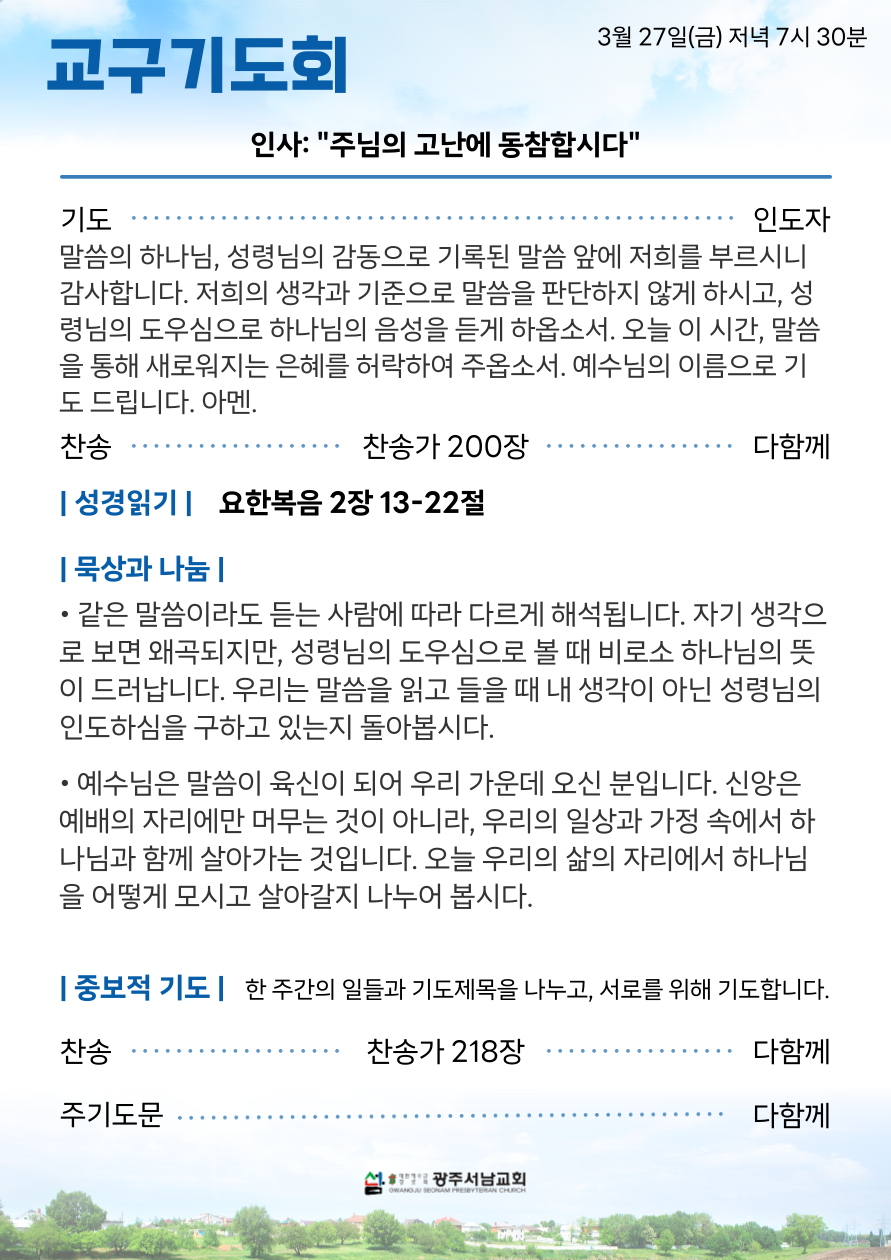 교구기도회

3월 27일(금) 저녁 7시 30분

인사: "주님의 고난에 동참합시다"

기도 인도자

말씀의 하나님, 성령님의 감동으로 기록된 말씀 앞에 저희를 부르시니 감사합니다. 저희의 생각과 기준으로 말씀을 판단하지 않게 하시고, 성령님의 도우심으로 하나님의 음성을 듣게 하옵소서. 오늘 이 시간, 말씀을 통해 새로워지는 은혜를 허락하여 주옵소서. 예수님의 이름으로 기도 드립니다. 아멘.

찬송 찬송가 200장 다함께

| 성경읽기 | 요한복음 2장 13-22절

| 묵상과 나눔 |

• 같은 말씀이라도 듣는 사람에 따라 다르게 해석됩니다. 자기 생각으로 보면 왜곡되지만, 성령님의 도우심으로 볼 때 비로소 하나님의 뜻이 드러납니다. 우리는 말씀을 읽고 들을 때 내 생각이 아닌 성령님의 인도하심을 구하고 있는지 돌아봅시다.

• 예수님은 말씀이 육신이 되어 우리 가운데 오신 분입니다. 신앙은 예배의 자리에만 머무는 것이 아니라, 우리의 일상과 가정 속에서 하나님과 함께 살아가는 것입니다. 오늘 우리의 삶의 자리에서 하나님을 어떻게 모시고 살아갈지 나누어 봅시다.

| 중보적 기도 | 한 주간의 일들과 기도제목을 나누고, 서로를 위해 기도합니다.

찬송 찬송가 218장 다함께

주기도문 다함께

광주서남교회
GWANGJU SEONAM PRESBYTERIAN CHURCH